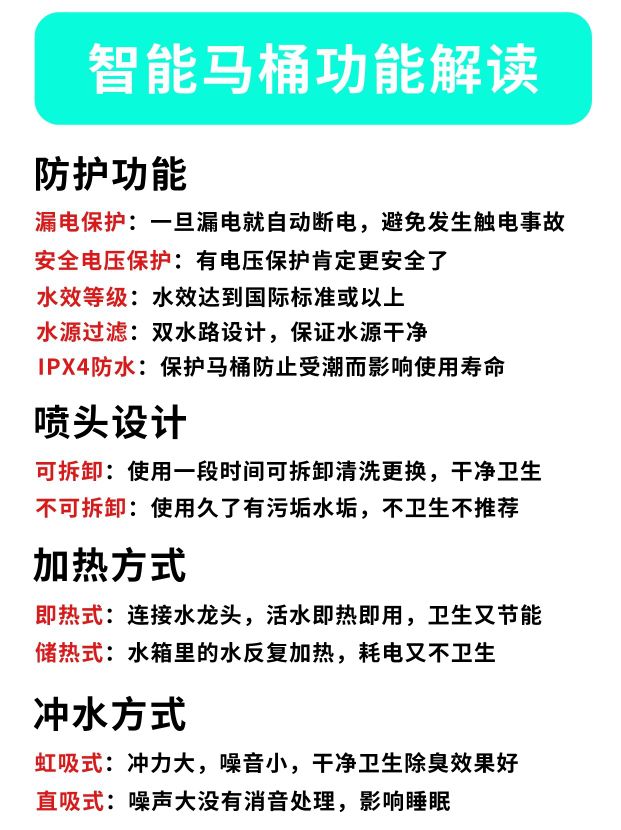 智能马桶功能解读

防护功能

漏电保护：一旦漏电就自动断电，避免发生触电事故

安全电压保护：有电压保护肯定更安全了

水效等级：水效达到国际标准或以上

水源过滤：双水路设计，保证水源干净

IPX4防水：保护马桶防止受潮而影响使用寿命

喷头设计

可拆卸：使用一段时间可拆卸清洗更换，干净卫生

不可拆卸：使用久了有污垢水垢，不卫生不推荐

加热方式

即热式：连接水龙头，活水即热即用，卫生又节能

储热式：水箱里的水反复加热，耗电又不卫生

冲水方式

虹吸式：冲力大，噪音小，干净卫生除臭效果好

直吸式：噪声大没有消音处理，影响睡眠